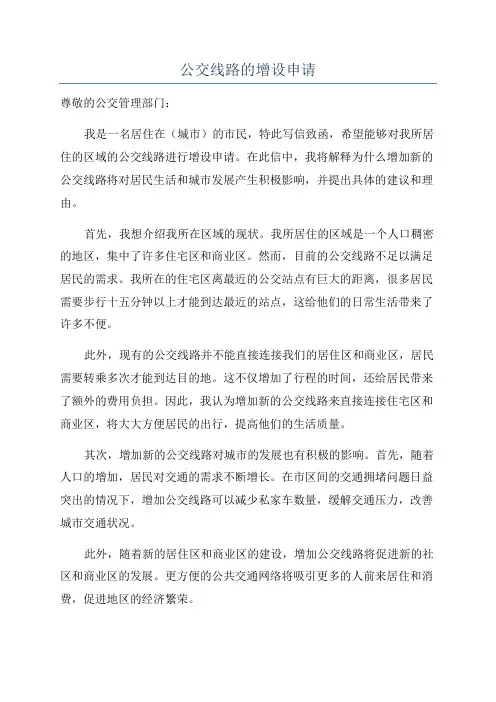 公交线路的增设申请

尊敬的公交管理部门：

我是一名居住在（城市）的市民，特此写信致函，希望能够对我所居住的区域的公交线路进行增设申请。在此信中，我将解释为什么增加新的公交线路将对居民生活和城市发展产生积极影响，并提出具体的建议和理由。

首先，我想介绍我所在区域的现状。我所居住的区域是一个人口稠密的地区，集中了许多住宅区和商业区。然而，目前的公交线路不足以满足居民的需求。我所在的住宅区离最近的公交站点有巨大的距离，很多居民需要步行十五分钟以上才能到达最近的站点，这给他们的日常生活带来了许多不便。

此外，现有的公交线路并不能直接连接我们的居住区和商业区，居民需要转乘多次才能到达目的地。这不仅增加了行程的时间，还给居民带来了额外的费用负担。因此，我认为增加新的公交线路来直接连接住宅区和商业区，将大大方便居民的出行，提高他们的生活质量。

其次，增加新的公交线路对城市的发展也有积极的影响。首先，随着人口的增加，居民对交通的需求不断增长。在市区间的交通拥堵问题日益突出的情况下，增加公交线路可以减少私家车数量，缓解交通压力，改善城市交通状况。

此外，随着新的居住区和商业区的建设，增加公交线路将促进新的社区和商业区的发展。更方便的公共交通网络将吸引更多的人前来居住和消费，促进地区的经济繁荣。